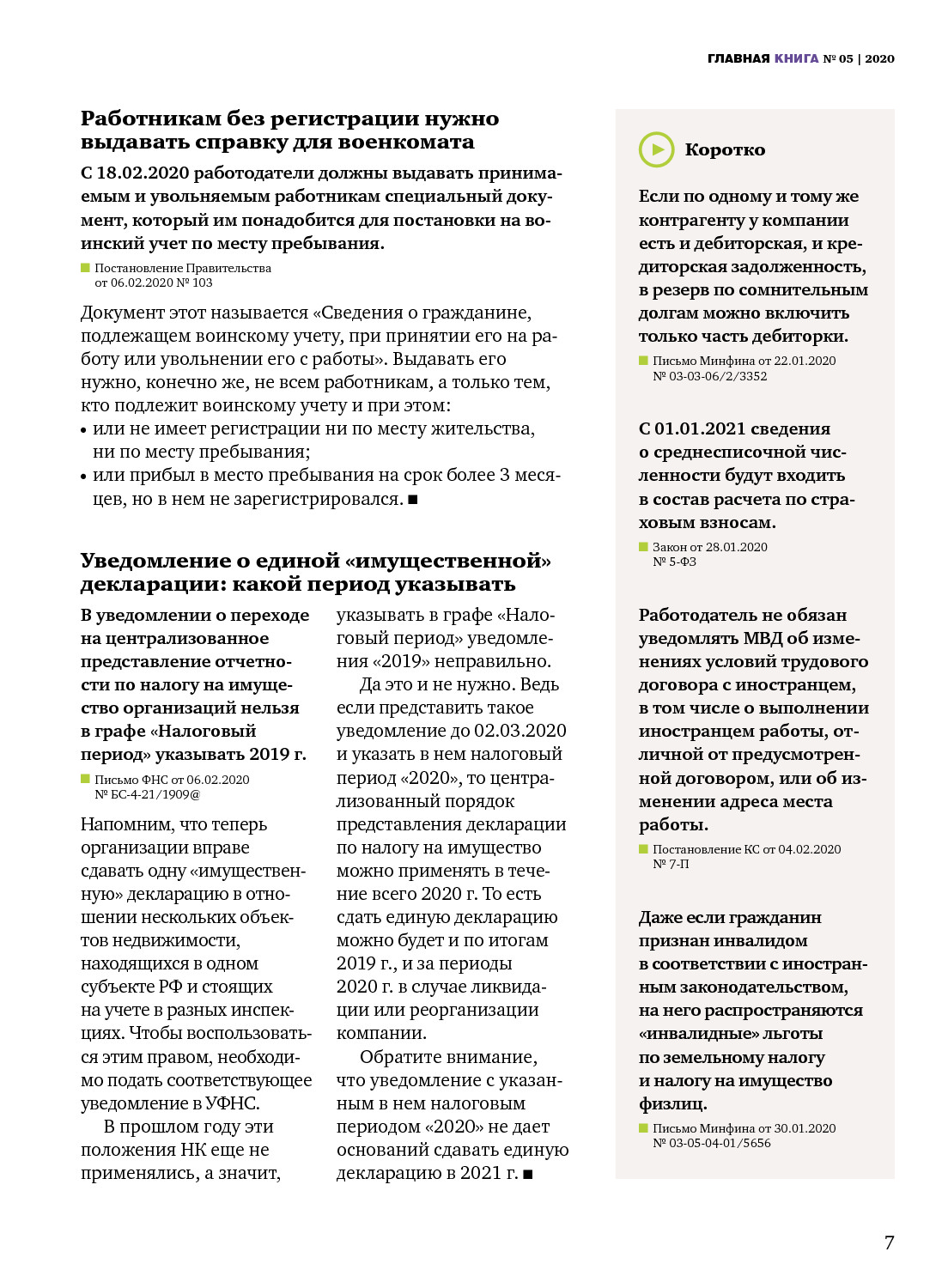 ГЛАВНАЯ КНИГА № 05 | 2020

Работникам без регистрации нужно выдавать справку для военкомата

С 18.02.2020 работодатели должны выдавать принимаемым и увольняемым работникам специальный документ, который им понадобится для постановки на воинский учет по месту пребывания.

Постановление Правительства от 06.02.2020 № 103

Документ этот называется «Сведения о гражданине, подлежащем воинскому учету, при принятии его на работу или увольнении его с работы». Выдавать его нужно, конечно же, не всем работникам, а только тем, кто подлежит воинскому учету и при этом:
• или не имеет регистрации ни по месту жительства, ни по месту пребывания;
• или прибыл в место пребывания на срок более 3 месяцев, но в нем не зарегистрировался. ■

Уведомление о единой «имущественной» декларации: какой период указывать

В уведомлении о переходе на централизованное представление отчетности по налогу на имущество организаций нельзя в графе «Налоговый период» указывать 2019 г.

Письмо ФНС от 06.02.2020 № БС-4-21/1909@

Напомним, что теперь организации вправе сдавать одну «имущественную» декларацию в отношении нескольких объектов недвижимости, находящихся в одном субъекте РФ и стоящих на учете в разных инспекциях. Чтобы воспользоваться этим правом, необходимо подать соответствующее уведомление в УФНС.

В прошлом году эти положения НК еще не применялись, а значит, указывать в графе «Налоговый период» уведомления «2019» неправильно.

Да это и не нужно. Ведь если представить такое уведомление до 02.03.2020 и указать в нем налоговый период «2020», то централизованный порядок представления декларации по налогу на имущество можно применять в течение всего 2020 г. То есть сдать единую декларацию можно будет и по итогам 2019 г., и за периоды 2020 г. в случае ликвидации или реорганизации компании.

Обратите внимание, что уведомление с указанным в нем налоговым периодом «2020» не дает оснований сдавать единую декларацию в 2021 г. ■

Коротко

Если по одному и тому же контрагенту у компании есть и дебиторская, и кредиторская задолженность, в резерв по сомнительным долгам можно включить только часть дебиторки.

Письмо Минфина от 22.01.2020 № 03-03-06/2/3352

С 01.01.2021 сведения о среднесписочной численности будут входить в состав расчета по страховым взносам.

Закон от 28.01.2020 № 5-ФЗ

Работодатель не обязан уведомлять МВД об изменениях условий трудового договора с иностранцем, в том числе о выполнении иностранцем работы, отличной от предусмотренной договором, или об изменении адреса места работы.

Постановление КС от 04.02.2020 № 7-П

Даже если гражданин признан инвалидом в соответствии с иностранным законодательством, на него распространяются «инвалидные» льготы по земельному налогу и налогу на имущество физлиц.

Письмо Минфина от 30.01.2020 № 03-05-04-01/5656

7